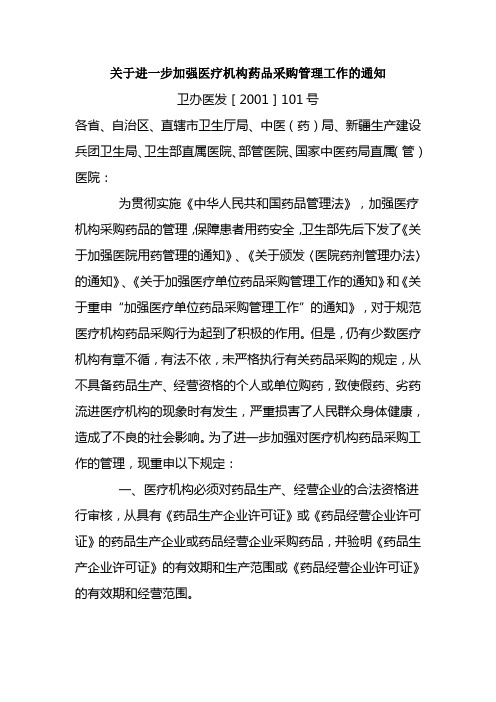 关于进一步加强医疗机构药品采购管理工作的通知

卫办医发［2001］101号

各省、自治区、直辖市卫生厅局、中医（药）局、新疆生产建设兵团卫生局、卫生部直属医院、部管医院、国家中医药局直属（管）医院：

为贯彻实施《中华人民共和国药品管理法》，加强医疗机构采购药品的管理，保障患者用药安全，卫生部先后下发了《关于加强医院用药管理的通知》、《关于颁发〈医院药剂管理办法〉的通知》、《关于加强医疗单位药品采购管理工作的通知》和《关于重申“加强医疗单位药品采购管理工作”的通知》，对于规范医疗机构药品采购行为起到了积极的作用。但是，仍有少数医疗机构有章不循，有法不依，未严格执行有关药品采购的规定，从不具备药品生产、经营资格的个人或单位购药，致使假药、劣药流进医疗机构的现象时有发生，严重损害了人民群众身体健康，造成了不良的社会影响。为了进一步加强对医疗机构药品采购工作的管理，现重申以下规定：

一、医疗机构必须对药品生产、经营企业的合法资格进行审核，从具有《药品生产企业许可证》或《药品经营企业许可证》的药品生产企业或药品经营企业采购药品，并验明《药品生产企业许可证》的有效期和生产范围或《药品经营企业许可证》的有效期和经营范围。